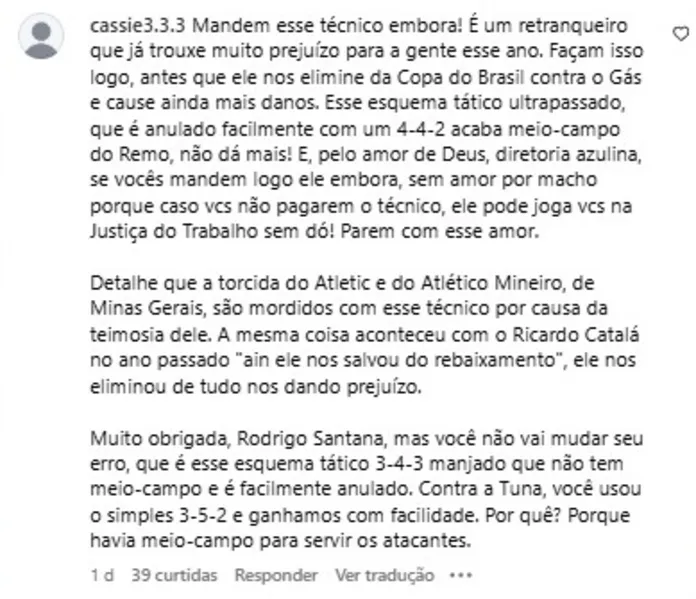 cassie3.3.3 Mandem esse técnico embora! É um retranqueiro que já trouxe muito prejuízo para a gente esse ano. Façam isso logo, antes que ele nos elimine da Copa do Brasil contra o Gás e cause ainda mais danos. Esse esquema tático ultrapassado, que é anulado facilmente com um 4-4-2 acaba meio-campo do Remo, não dá mais! E, pelo amor de Deus, diretoria azulina, se vocês mandem logo ele embora, sem amor por macho porque caso vcs não pagarem o técnico, ele pode joga vcs na Justiça do Trabalho sem dó! Parem com esse amor.

Detalhe que a torcida do Atletic e do Atlético Mineiro, de Minas Gerais, são mordidos com esse técnico por causa da teimosia dele. A mesma coisa aconteceu com o Ricardo Catalá no ano passado "ain ele nos salvou do rebaixamento", ele nos eliminou de tudo nos dando prejuízo.

Muito obrigada, Rodrigo Santana, mas você não vai mudar seu erro, que é esse esquema tático 3-4-3 manjado que não tem meio-campo e é facilmente anulado. Contra a Tuna, você usou o simples 3-5-2 e ganhamos com facilidade. Por quê? Porque havia meio-campo para servir os atacantes.

1 d 39 curtidas Responder Ver tradução •••